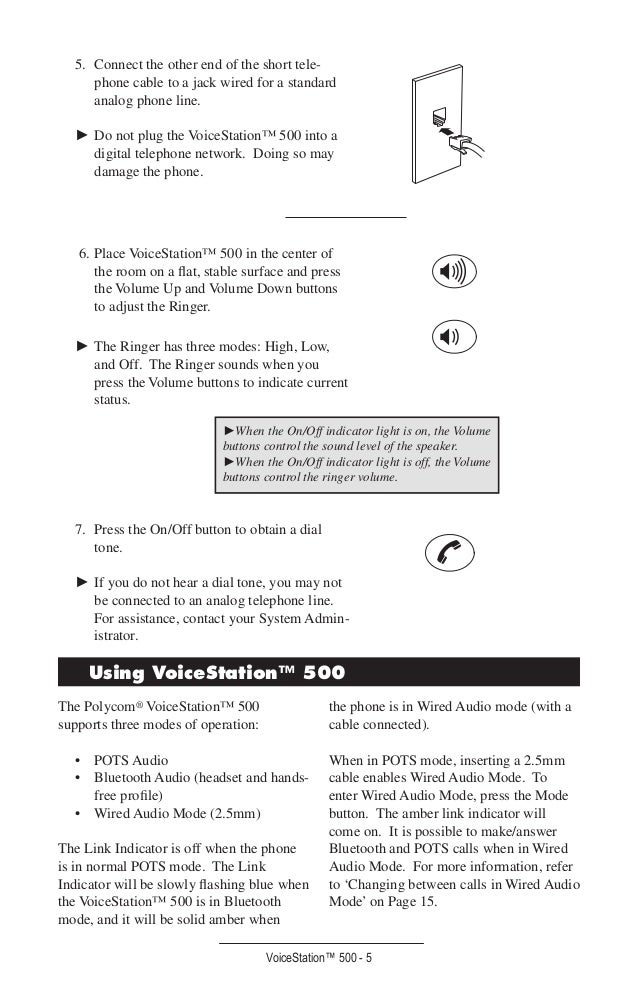 5. Connect the other end of the short telephone cable to a jack wired for a standard analog phone line.

► Do not plug the VoiceStation™ 500 into a digital telephone network. Doing so may damage the phone.

6. Place VoiceStation™ 500 in the center of the room on a flat, stable surface and press the Volume Up and Volume Down buttons to adjust the Ringer.

► The Ringer has three modes: High, Low, and Off. The Ringer sounds when you press the Volume buttons to indicate current status.

►When the On/Off indicator light is on, the Volume buttons control the sound level of the speaker.
►When the On/Off indicator light is off, the Volume buttons control the ringer volume.

7. Press the On/Off button to obtain a dial tone.

► If you do not hear a dial tone, you may not be connected to an analog telephone line. For assistance, contact your System Administrator.

Using VoiceStation™ 500

The Polycom® VoiceStation™ 500 supports three modes of operation:

• POTS Audio
• Bluetooth Audio (headset and hands-free profile)
• Wired Audio Mode (2.5mm)

The Link Indicator is off when the phone is in normal POTS mode. The Link Indicator will be slowly flashing blue when the VoiceStation™ 500 is in Bluetooth mode, and it will be solid amber when the phone is in Wired Audio mode (with a cable connected).

When in POTS mode, inserting a 2.5mm cable enables Wired Audio Mode. To enter Wired Audio Mode, press the Mode button. The amber link indicator will come on. It is possible to make/answer Bluetooth and POTS calls when in Wired Audio Mode. For more information, refer to 'Changing between calls in Wired Audio Mode' on Page 15.

VoiceStation™ 500 - 5